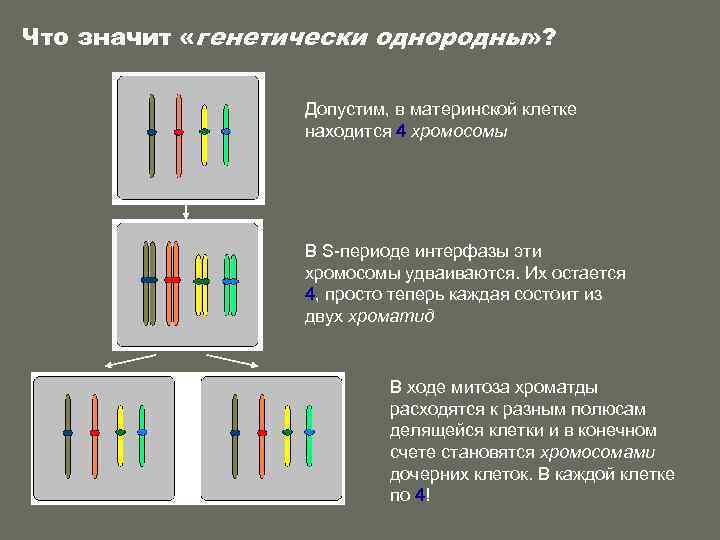 Что значит «генетически однородны»?

Допустим, в материнской клетке находится 4 хромосомы

В S-периоде интерфазы эти хромосомы удваиваются. Их остается 4, просто теперь каждая состоит из двух хроматид

В ходе митоза хроматды расходятся к разным полюсам делящейся клетки и в конечном счете становятся хромосомами дочерних клеток. В каждой клетке по 4!